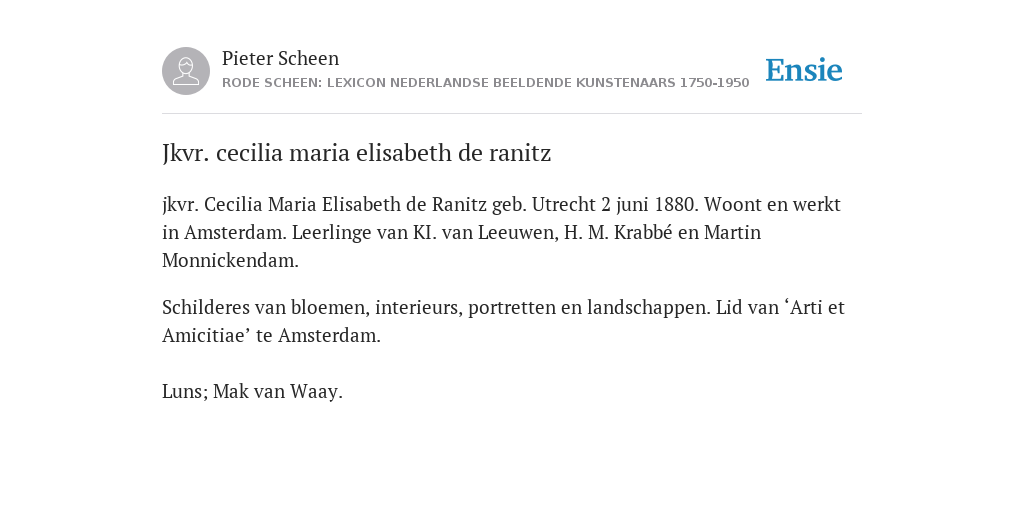 Pieter Scheen
RODE SCHEEN: LEXICON NEDERLANDSE BEELDENDE KUNSTENAARS 1750-1950

Ensie

Jkvr. cecilia maria elisabeth de ranitz

jkvr. Cecilia Maria Elisabeth de Ranitz geb. Utrecht 2 juni 1880. Woont en werkt in Amsterdam. Leerlinge van KI. van Leeuwen, H. M. Krabbé en Martin Monnickendam.

Schilderes van bloemen, interieurs, portretten en landschappen. Lid van ‘Arti et Amicitiae’ te Amsterdam.

Luns; Mak van Waay.